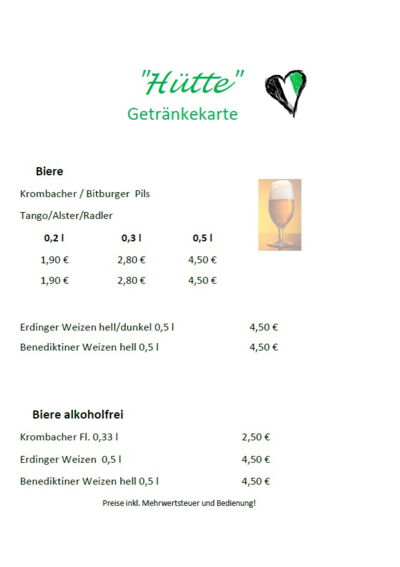 "Hütte"
Getränkekarte

Biere

Krombacher / Bitburger Pils

Tango/Alster/Radler

| 0,2 l | 0,3 l | 0,5 l |
|---|---|---|
| 1,90 € | 2,80 € | 4,50 € |
| 1,90 € | 2,80 € | 4,50 € |

Erdinger Weizen hell/dunkel 0,5 l 4,50 €

Benediktiner Weizen hell 0,5 l 4,50 €

Biere alkoholfrei

Krombacher Fl. 0,33 l 2,50 €

Erdinger Weizen 0,5 l 4,50 €

Benediktiner Weizen hell 0,5 l 4,50 €

Preise inkl. Mehrwertsteuer und Bedienung!